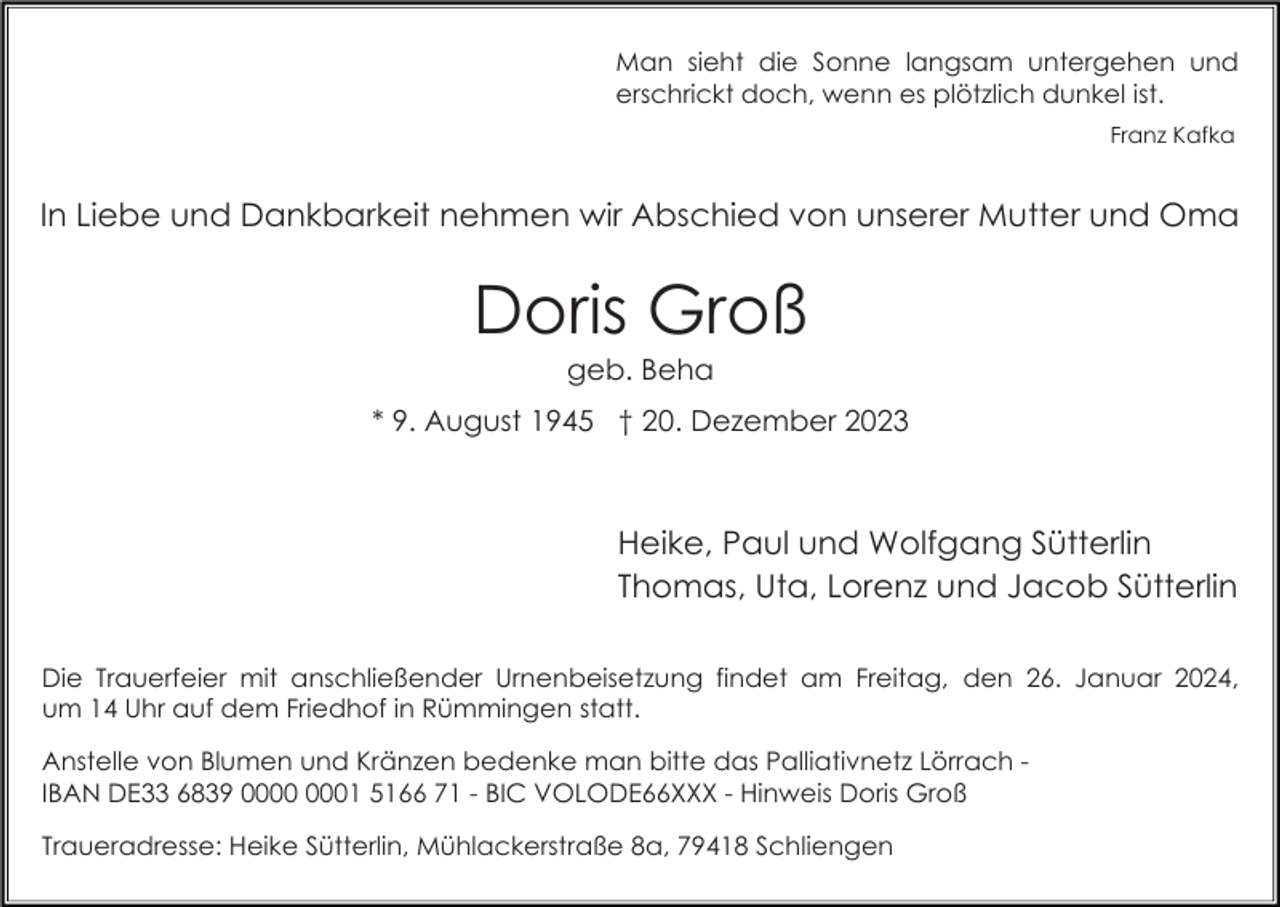 Man sieht die Sonne langsam untergehen und erschrickt doch, wenn es plötzlich dunkel ist.

Franz Kafka

In Liebe und Dankbarkeit nehmen wir Abschied von unserer Mutter und Oma

Doris Groß

geb. Beha

* 9. August 1945 † 20. Dezember 2023

Heike, Paul und Wolfgang Sütterlin
Thomas, Uta, Lorenz und Jacob Sütterlin

Die Trauerfeier mit anschließender Urnenbeisetzung findet am Freitag, den 26. Januar 2024, um 14 Uhr auf dem Friedhof in Rümmingen statt.

Anstelle von Blumen und Kränzen bedenke man bitte das Palliativnetz Lörrach - IBAN DE33 6839 0000 0001 5166 71 - BIC VOLODE66XXX - Hinweis Doris Groß

Traueradresse: Heike Sütterlin, Mühlackerstraße 8a, 79418 Schliengen